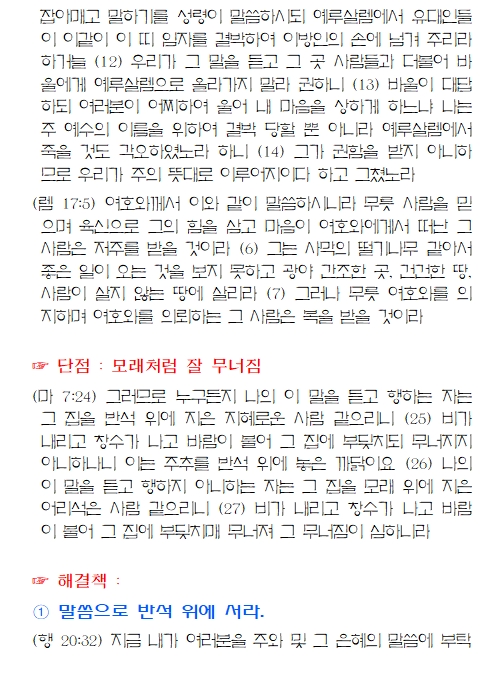 잡아매고 말하기를 성령이 말씀하시되 예루살렘에서 유대인들이 이같이 이 띠 임자를 결박하여 이방인의 손에 넘겨 주리라 하거늘 (12) 우리가 그 말을 듣고 그 곳 사람들과 더불어 바울에게 예루살렘으로 올라가지 말라 권하니 (13) 바울이 대답하되 여러분이 어찌하여 울어 내 마음을 상하게 하느냐 나는 주 예수의 이름을 위하여 결박 당할 뿐 아니라 예루살렘에서 죽을 것도 각오하였노라 하니 (14) 그가 권함을 받지 아니하므로 우리가 주의 뜻대로 이루어지이다 하고 그쳤노라

(렘 17:5) 여호와께서 이와 같이 말씀하시니라 무릇 사람을 믿으며 육신으로 그의 힘을 삼고 마음이 여호와에게서 떠난 그 사람은 저주를 받을 것이라 (6) 그는 사막의 떨기나무 같아서 좋은 일이 오는 것을 보지 못하고 광야 간조한 곳, 건건한 땅, 사람이 살지 않는 땅에 살리라 (7) 그러나 무릇 여호와를 의지하며 여호와를 의뢰하는 그 사람은 복을 받을 것이라

☞ 단점 : 모래처럼 잘 무너짐

(마 7:24) 그러므로 누구든지 나의 이 말을 듣고 행하는 자는 그 집을 반석 위에 지은 지혜로운 사람 같으리니 (25) 비가 내리고 창수가 나고 바람이 불어 그 집에 부딪치되 무너지지 아니하나니 이는 주추를 반석 위에 놓은 까닭이요 (26) 나의 이 말을 듣고 행하지 아니하는 자는 그 집을 모래 위에 지은 어리석은 사람 같으리니 (27) 비가 내리고 창수가 나고 바람이 불어 그 집에 부딪치매 무너져 그 무너짐이 심하니라

☞ 해결책 :

① 말씀으로 반석 위에 서라.

(행 20:32) 지금 내가 여러분을 주와 및 그 은혜의 말씀에 부탁